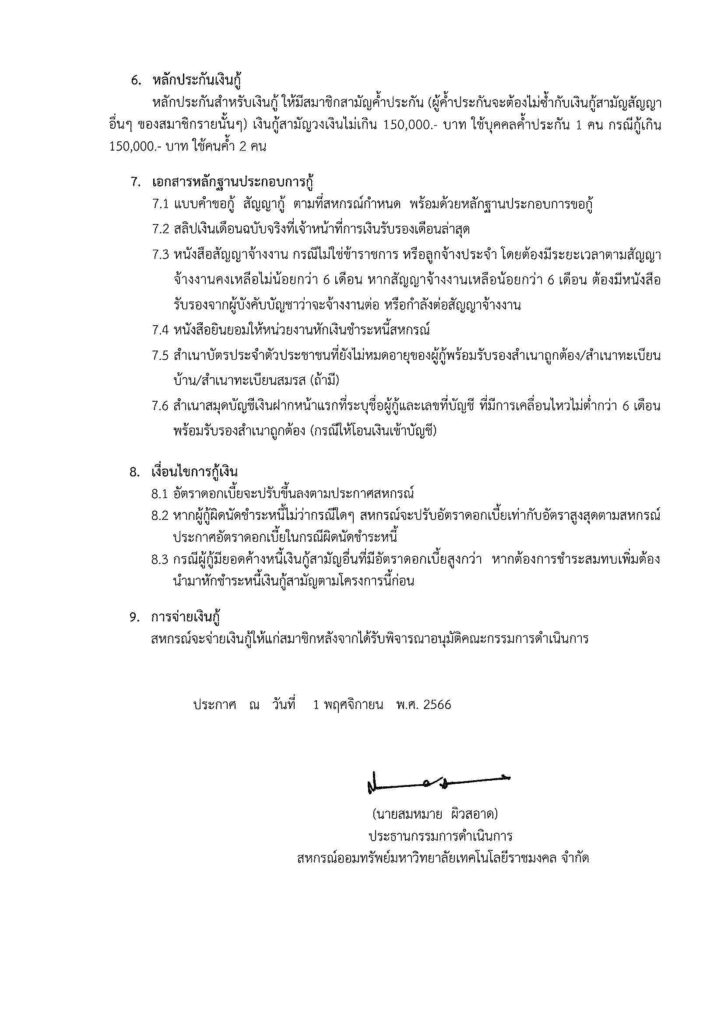 6. หลักประกันเงินกู้

หลักประกันสำหรับเงินกู้ ให้มีสมาชิกสามัญค้ำประกัน (ผู้ค้ำประกันจะต้องไม่ซ้ำกับเงินกู้สามัญสัญญาอื่นๆ ของสมาชิกรายนั้นๆ) เงินกู้สามัญวงเงินไม่เกิน 150,000.- บาท ใช้บุคคลค้ำประกัน 1 คน กรณีกู้เกิน 150,000.- บาท ใช้คนค้ำ 2 คน

7. เอกสารหลักฐานประกอบการกู้

7.1 แบบคำขอกู้ สัญญากู้ ตามที่สหกรณ์กำหนด พร้อมด้วยหลักฐานประกอบการขอกู้

7.2 สลิปเงินเดือนฉบับจริงที่เจ้าหน้าที่การเงินรับรองเดือนล่าสุด

7.3 หนังสือสัญญาจ้างงาน กรณีไม่ใช่ข้าราชการ หรือลูกจ้างประจำ โดยต้องมีระยะเวลาตามสัญญาจ้างงานคงเหลือไม่น้อยกว่า 6 เดือน หากสัญญาจ้างงานเหลือน้อยกว่า 6 เดือน ต้องมีหนังสือรับรองจากผู้บังคับบัญชาว่าจะจ้างงานต่อ หรือกำลังต่อสัญญาจ้างงาน

7.4 หนังสือยินยอมให้หน่วยงานหักเงินชำระหนี้สหกรณ์

7.5 สำเนาบัตรประจำตัวประชาชนที่ยังไม่หมดอายุของผู้กู้พร้อมรับรองสำเนาถูกต้อง/สำเนาทะเบียนบ้าน/สำเนาทะเบียนสมรส (ถ้ามี)

7.6 สำเนาสมุดบัญชีเงินฝากหน้าแรกที่ระบุชื่อผู้กู้และเลขที่บัญชี ที่มีการเคลื่อนไหวไม่ต่ำกว่า 6 เดือน พร้อมรับรองสำเนาถูกต้อง (กรณีให้โอนเงินเข้าบัญชี)

8. เงื่อนไขการกู้เงิน

8.1 อัตราดอกเบี้ยจะปรับขึ้นลงตามประกาศสหกรณ์

8.2 หากผู้กู้ผิดนัดชำระหนี้ไม่ว่ากรณีใดๆ สหกรณ์จะปรับอัตราดอกเบี้ยเท่ากับอัตราสูงสุดตามสหกรณ์ประกาศอัตราดอกเบี้ยในกรณีผิดนัดชำระหนี้

8.3 กรณีผู้กู้มียอดค้างหนี้เงินกู้สามัญอื่นที่มีอัตราดอกเบี้ยสูงกว่า หากต้องการชำระสมทบเพิ่มต้องนำมาหักชำระหนี้เงินกู้สามัญตามโครงการนี้ก่อน

9. การจ่ายเงินกู้

สหกรณ์จะจ่ายเงินกู้ให้แก่สมาชิกหลังจากได้รับพิจารณาอนุมัติคณะกรรมการดำเนินการ

ประกาศ ณ วันที่ 1 พฤศจิกายน พ.ศ. 2566

(นายสมหมาย ผิวสอาด)
ประธานกรรมการดำเนินการ
สหกรณ์ออมทรัพย์มหาวิทยาลัยเทคโนโลยีราชมงคล จำกัด